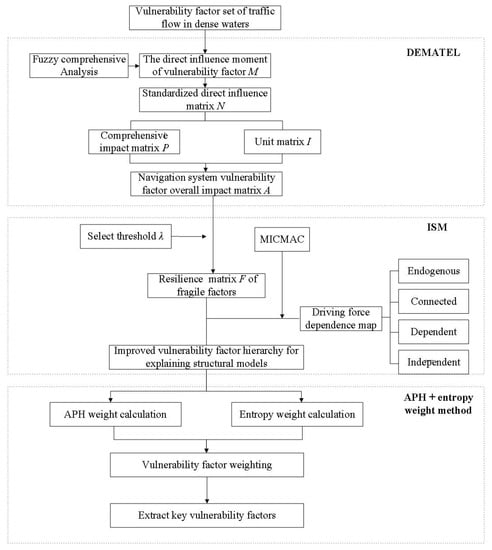 Vulnerability factor set of traffic flow in dense waters

DEMATEL

Fuzzy comprehensive Analysis

The direct influence moment of vulnerability factor $M$

Standardized direct influence matrix $N$

Comprehensive impact matrix $P$

Unit matrix $I$

Navigation system vulnerability factor overall impact matrix $A$

ISM

Select threshold $\lambda$

MICMAC

Resilience matrix $F$ of fragile factors

Driving force dependence map

Endogenous

Connected

Dependent

Independent

Improved vulnerability factor hierarchy for explaining structural models

APH + entropy weight method

APH weight calculation

Entropy weight calculation

Vulnerability factor weighting

Extract key vulnerability factors